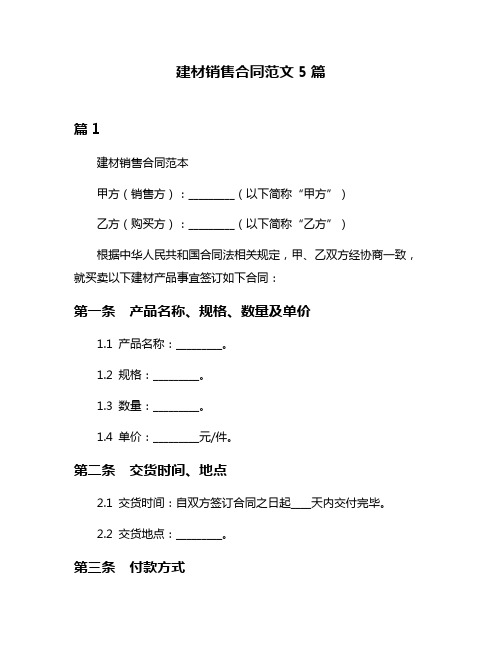 建材销售合同范文 5 篇

篇 1

建材销售合同范本

甲方（销售方）：________（以下简称“甲方”）

乙方（购买方）：________（以下简称“乙方”）

根据中华人民共和国合同法相关规定，甲、乙双方经协商一致，就买卖以下建材产品事宜签订如下合同：

第一条　产品名称、规格、数量及单价

1.1 产品名称：________。

1.2 规格：________。

1.3 数量：________。

1.4 单价：________元/件。

第二条　交货时间、地点

2.1 交货时间：自双方签订合同之日起____天内交付完毕。

2.2 交货地点：________。

第三条　付款方式